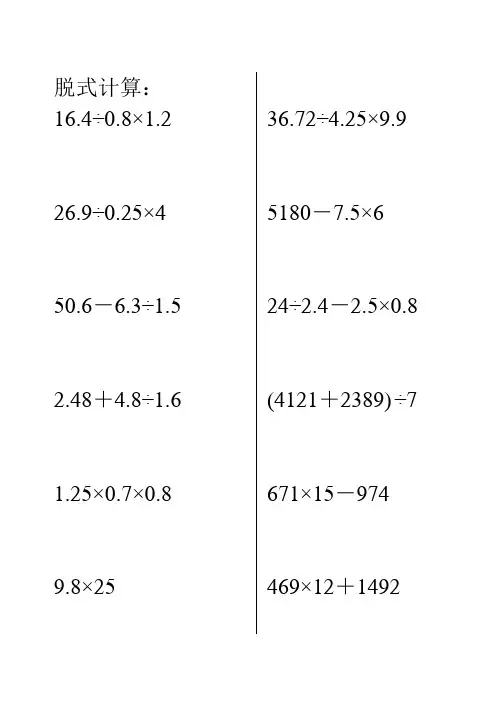 脱式计算：

$16.4\div0.8\times1.2$

$26.9\div0.25\times4$

$50.6-6.3\div1.5$

$2.48+4.8\div1.6$

$1.25\times0.7\times0.8$

$9.8\times25$

$36.72\div4.25\times9.9$

$5180-7.5\times6$

$24\div2.4-2.5\times0.8$

$(4121+2389)\div7$

$671\times15-974$

$469\times12+1492$